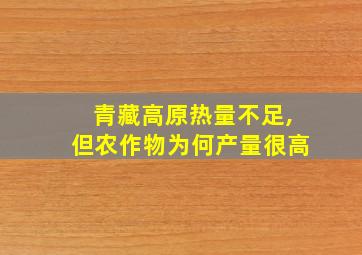 青藏高原热量不足,
但农作物为何产量很高